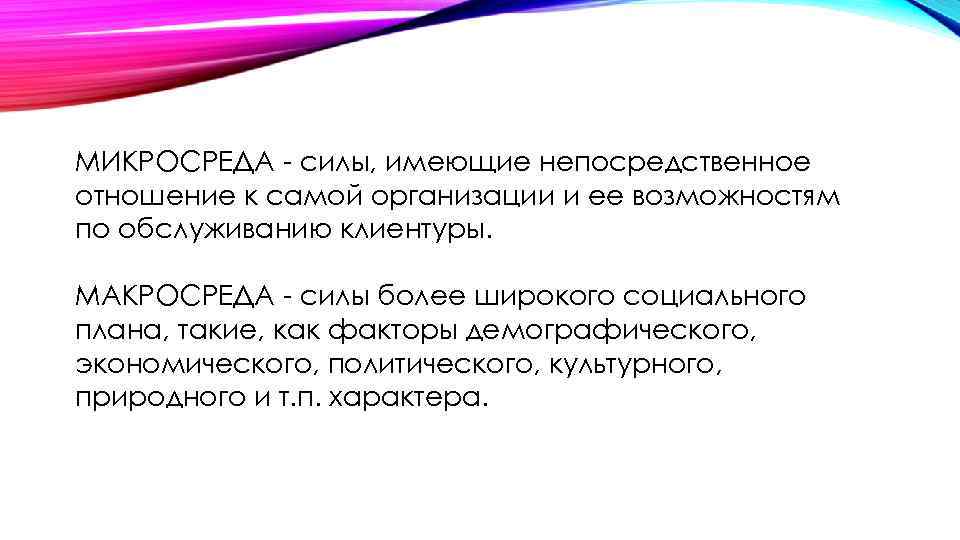 МИКРОСРЕДА - силы, имеющие непосредственное отношение к самой организации и ее возможностям по обслуживанию клиентуры.

МАКРОСРЕДА - силы более широкого социального плана, такие, как факторы демографического, экономического, политического, культурного, природного и т.п. характера.